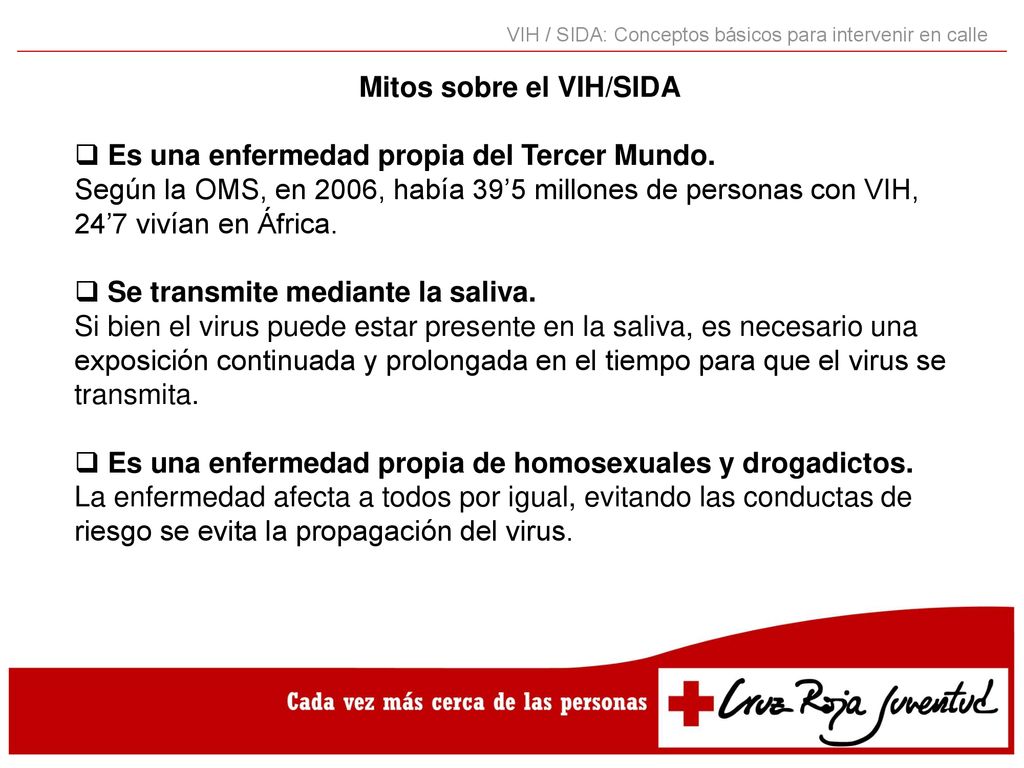 VIH / SIDA: Conceptos básicos para intervenir en calle

Mitos sobre el VIH/SIDA

❑ Es una enfermedad propia del Tercer Mundo.
Según la OMS, en 2006, había 39’5 millones de personas con VIH, 24’7 vivían en África.

❑ Se transmite mediante la saliva.
Si bien el virus puede estar presente en la saliva, es necesario una exposición continuada y prolongada en el tiempo para que el virus se transmita.

❑ Es una enfermedad propia de homosexuales y drogadictos.
La enfermedad afecta a todos por igual, evitando las conductas de riesgo se evita la propagación del virus.

Cada vez más cerca de las personas

Cruz Roja Juventud